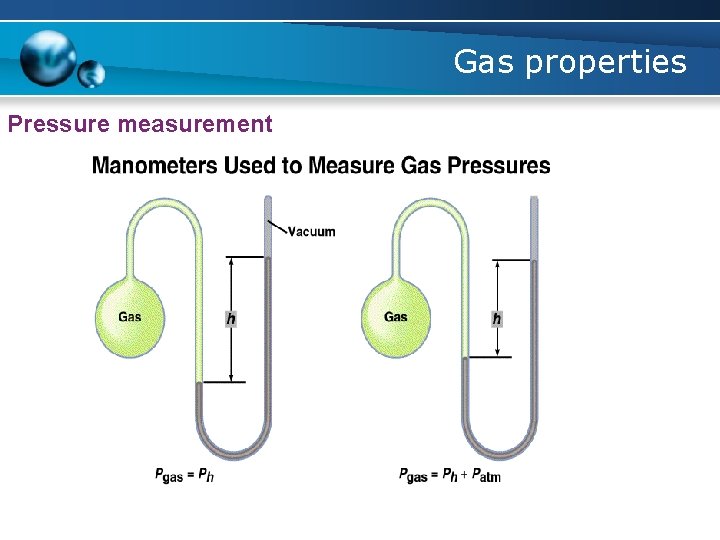 Gas properties

Pressure measurement

Manometers Used to Measure Gas Pressures

Vacuum

Gas

h

$P_{gas} = P_h$

Gas

h

$P_{gas} = P_h + P_{atm}$